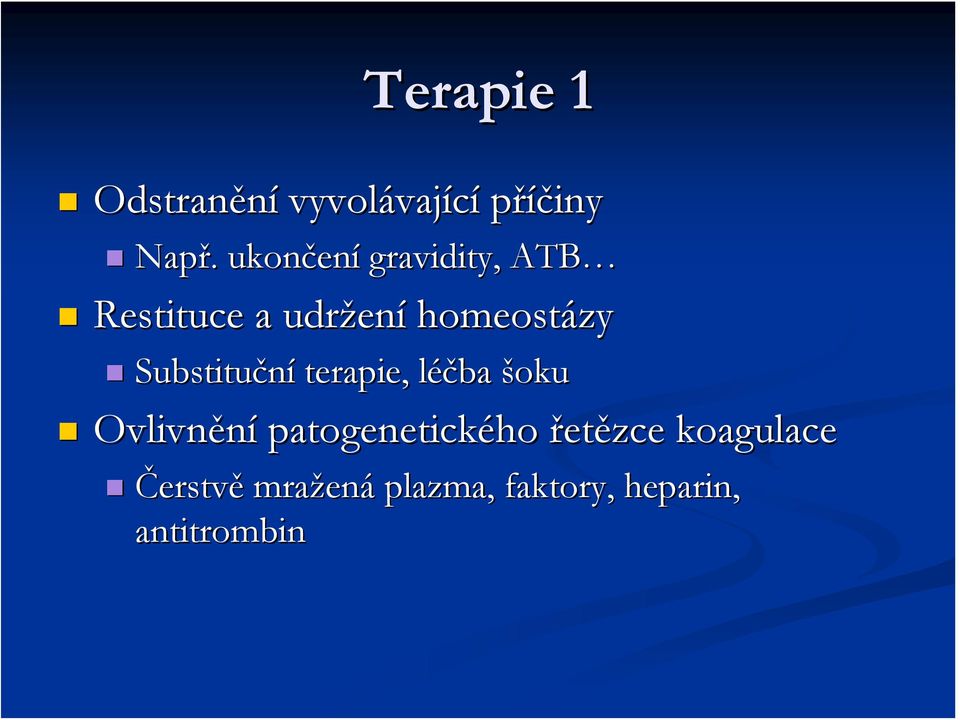 Terapie 1

Odstranění vyvolávající příčiny

Např. ukončení gravidity, ATB…

Restituce a udržení homeostázy

Substituční terapie, léčba šoku

Ovlivnění patogenetického řetězce koagulace

Čerstvě mražená plazma, faktory, heparin, antitrombin